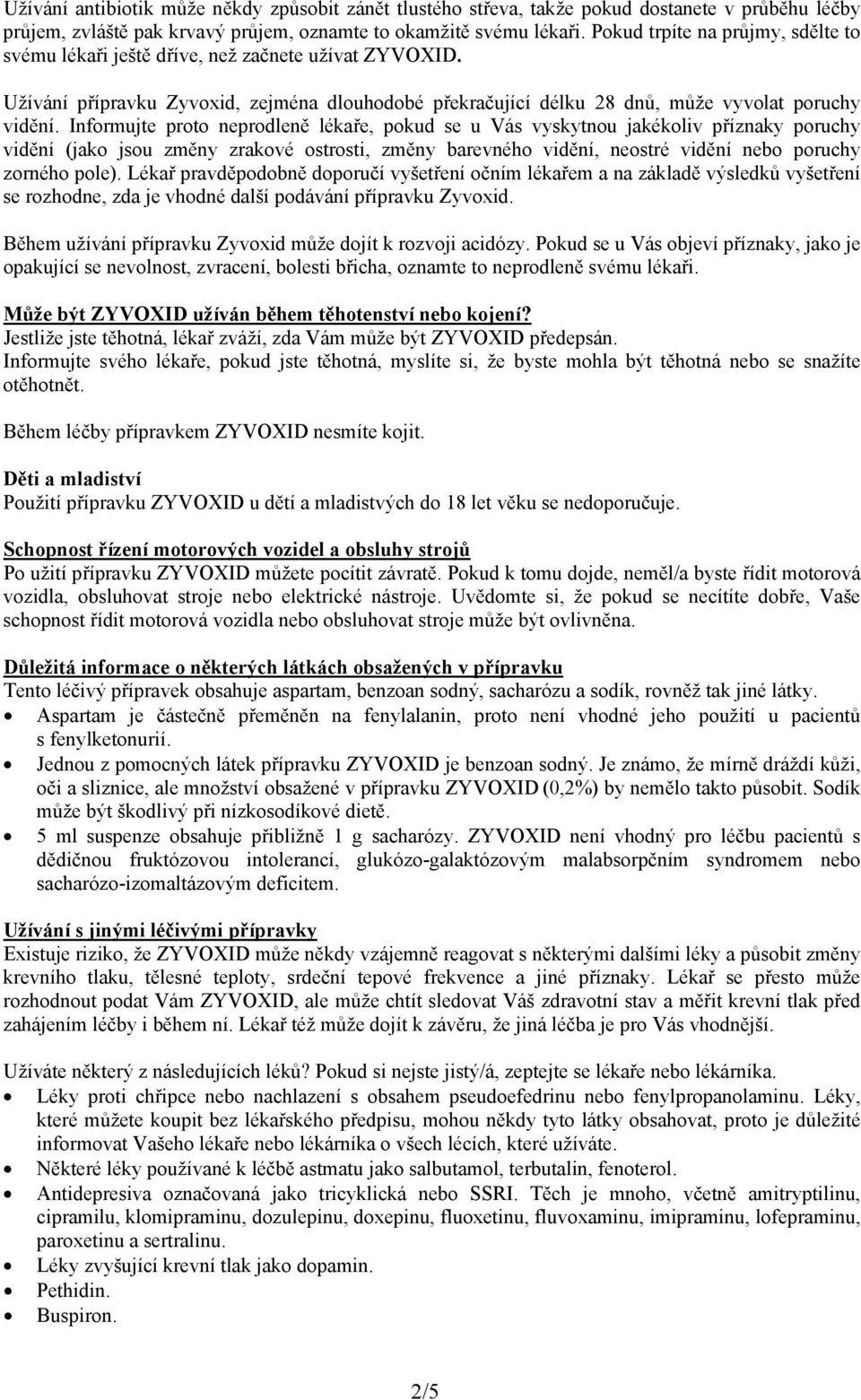 Užívání antibiotik může někdy způsobit zánět tlustého střeva, takže pokud dostanete v průběhu léčby průjem, zvláště pak krvavý průjem, oznamte to okamžitě svému lékaři. Pokud trpíte na průjmy, sdělte to svému lékaři ještě dříve, než začnete užívat ZYVOXID.

Užívání přípravku Zyvoxid, zejména dlouhodobé překračující délku 28 dnů, může vyvolat poruchy vidění. Informujte proto neprodleně lékaře, pokud se u Vás vyskytnou jakékoliv příznaky poruchy vidění (jako jsou změny zrakové ostrosti, změny barevného vidění, neostré vidění nebo poruchy zorného pole). Lékař pravděpodobně doporučí vyšetření očním lékařem a na základě výsledků vyšetření se rozhodne, zda je vhodné další podávání přípravku Zyvoxid.

Během užívání přípravku Zyvoxid může dojít k rozvoji acidózy. Pokud se u Vás objeví příznaky, jako je opakující se nevolnost, zvracení, bolesti břicha, oznamte to neprodleně svému lékaři.

Může být ZYVOXID užíván během těhotenství nebo kojení?
Jestliže jste těhotná, lékař zváží, zda Vám může být ZYVOXID předepsán.
Informujte svého lékaře, pokud jste těhotná, myslíte si, že byste mohla být těhotná nebo se snažíte otěhotnět.

Během léčby přípravkem ZYVOXID nesmíte kojit.

Děti a mladiství
Použití přípravku ZYVOXID u dětí a mladistvých do 18 let věku se nedoporučuje.

Schopnost řízení motorových vozidel a obsluhy strojů
Po užití přípravku ZYVOXID můžete pocítit závratě. Pokud k tomu dojde, neměl/a byste řídit motorová vozidla, obsluhovat stroje nebo elektrické nástroje. Uvědomte si, že pokud se necítíte dobře, Vaše schopnost řídit motorová vozidla nebo obsluhovat stroje může být ovlivněna.

Důležitá informace o některých látkách obsažených v přípravku
Tento léčivý přípravek obsahuje aspartam, benzoan sodný, sacharózu a sodík, rovněž tak jiné látky.
• Aspartam je částečně přeměněn na fenylalanin, proto není vhodné jeho použití u pacientů s fenylketonurií.
• Jednou z pomocných látek přípravku ZYVOXID je benzoan sodný. Je známo, že mírně dráždí kůži, oči a sliznice, ale množství obsažené v přípravku ZYVOXID (0,2%) by nemělo takto působit. Sodík může být škodlivý při nízkosodíkové dietě.
• 5 ml suspenze obsahuje přibližně 1 g sacharózy. ZYVOXID není vhodný pro léčbu pacientů s dědičnou fruktózovou intolerancí, glukózo-galaktózovým malabsorpčním syndromem nebo sacharózo-izomaltázovým deficitem.

Užívání s jinými léčivými přípravky
Existuje riziko, že ZYVOXID může někdy vzájemně reagovat s některými dalšími léky a působit změny krevního tlaku, tělesné teploty, srdeční tepové frekvence a jiné příznaky. Lékař se přesto může rozhodnout podat Vám ZYVOXID, ale může chtít sledovat Váš zdravotní stav a měřit krevní tlak před zahájením léčby i během ní. Lékař též může dojít k závěru, že jiná léčba je pro Vás vhodnější.

Užíváte některý z následujících léků? Pokud si nejste jistý/á, zeptejte se lékaře nebo lékárníka.
• Léky proti chřipce nebo nachlazení s obsahem pseudoefedrinu nebo fenylpropanolaminu. Léky, které můžete koupit bez lékařského předpisu, mohou někdy tyto látky obsahovat, proto je důležité informovat Vašeho lékaře nebo lékárníka o všech lécích, které užíváte.
• Některé léky používané k léčbě astmatu jako salbutamol, terbutalin, fenoterol.
• Antidepresiva označovaná jako tricyklická nebo SSRI. Těch je mnoho, včetně amitryptilinu, cipramilu, klomipraminu, dozulepinu, doxepinu, fluoxetinu, fluvoxaminu, imipraminu, lofepraminu, paroxetinu a sertralinu.
• Léky zvyšující krevní tlak jako dopamin.
• Pethidin.
• Buspiron.

2/5